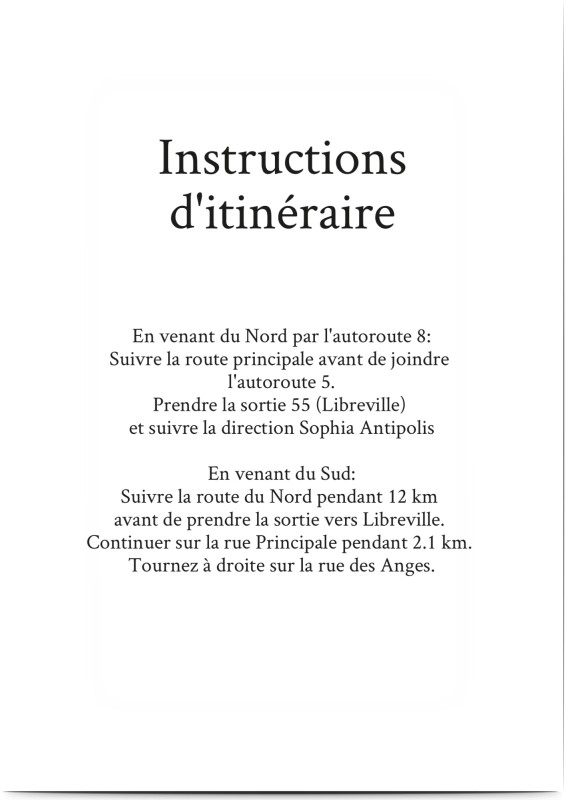 Instructions
d'itinéraire

En venant du Nord par l'autoroute 8:
Suivre la route principale avant de joindre
l'autoroute 5.
Prendre la sortie 55 (Libreville)
et suivre la direction Sophia Antipolis

En venant du Sud:
Suivre la route du Nord pendant 12 km
avant de prendre la sortie vers Libreville.
Continuer sur la rue Principale pendant 2.1 km.
Tournez à droite sur la rue des Anges.